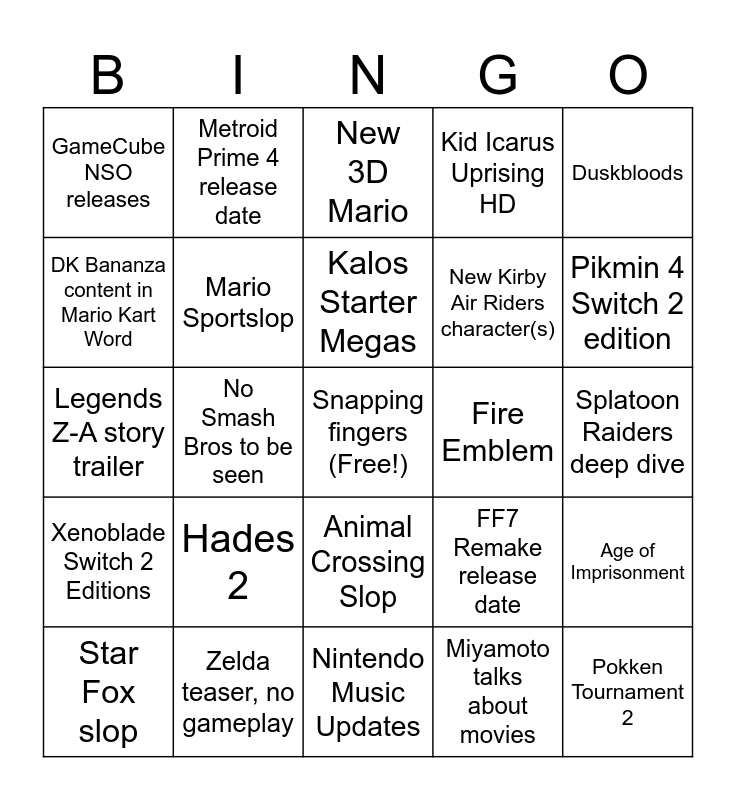 | B | I | N | G | O |
|---|---|---|---|---|
| GameCube NSO releases | Metroid Prime 4 release date | New 3D Mario | Kid Icarus Uprising HD | Duskbloods |
| DK Bananza content in Mario Kart Word | Mario Sportslop | Kalos Starter Megas | New Kirby Air Riders character(s) | Pikmin 4 Switch 2 edition |
| Legends Z-A story trailer | No Smash Bros to be seen | Snapping fingers (Free!) | Fire Emblem | Splatoon Raiders deep dive |
| Xenoblade Switch 2 Editions | Hades 2 | Animal Crossing Slop | FF7 Remake release date | Age of Imprisonment |
| Star Fox slop | Zelda teaser, no gameplay | Nintendo Music Updates | Miyamoto talks about movies | Pokken Tournament 2 |